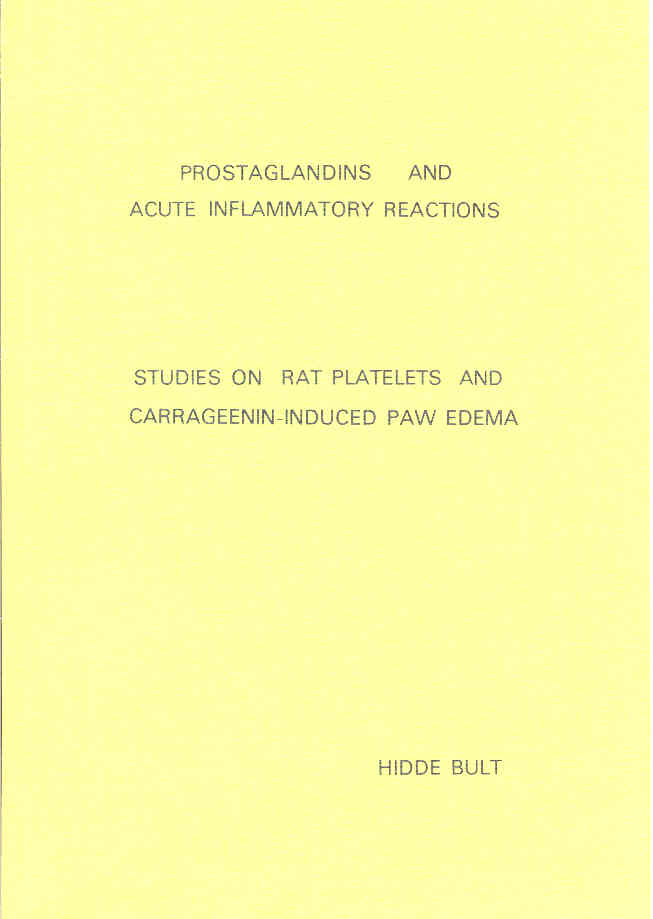 PROSTAGLANDINS AND
ACUTE INFLAMMATORY REACTIONS

STUDIES ON RAT PLATELETS AND
CARRAGEENIN-INDUCED PAW EDEMA

HIDDE BULT